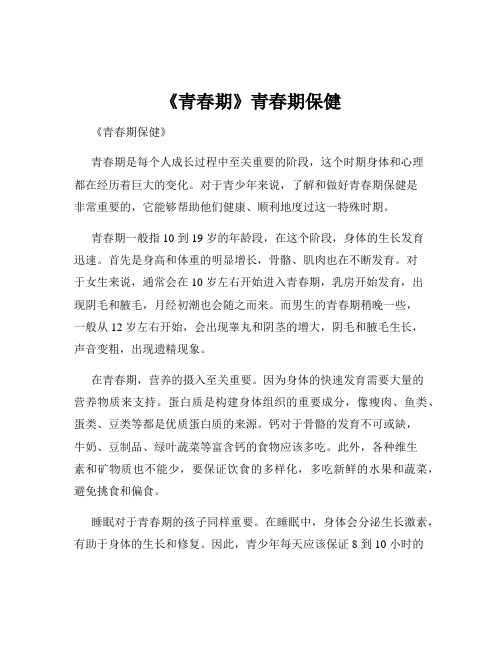 《青春期》青春期保健

《青春期保健》

青春期是每个人成长过程中至关重要的阶段，这个时期身体和心理都在经历着巨大的变化。对于青少年来说，了解和做好青春期保健是非常重要的，它能够帮助他们健康、顺利地度过这一特殊时期。

青春期一般指 10 到 19 岁的年龄段，在这个阶段，身体的生长发育迅速。首先是身高和体重的明显增长，骨骼、肌肉也在不断发育。对于女生来说，通常会在 10 岁左右开始进入青春期，乳房开始发育，出现阴毛和腋毛，月经初潮也会随之而来。而男生的青春期稍晚一些，一般从 12 岁左右开始，会出现睾丸和阴茎的增大，阴毛和腋毛生长，声音变粗，出现遗精现象。

在青春期，营养的摄入至关重要。因为身体的快速发育需要大量的营养物质来支持。蛋白质是构建身体组织的重要成分，像瘦肉、鱼类、蛋类、豆类等都是优质蛋白质的来源。钙对于骨骼的发育不可或缺，牛奶、豆制品、绿叶蔬菜等富含钙的食物应该多吃。此外，各种维生素和矿物质也不能少，要保证饮食的多样化，多吃新鲜的水果和蔬菜，避免挑食和偏食。

睡眠对于青春期的孩子同样重要。在睡眠中，身体会分泌生长激素，有助于身体的生长和修复。因此，青少年每天应该保证 8 到 10 小时的